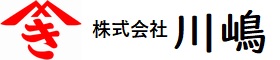 き

株式会社 川嶋